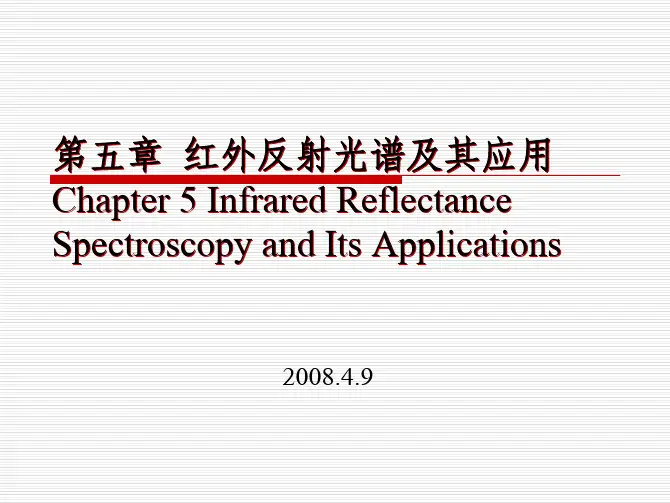 第五章 红外反射光谱及其应用

Chapter 5 Infrared Reflectance Spectroscopy and Its Applications

2008.4.9